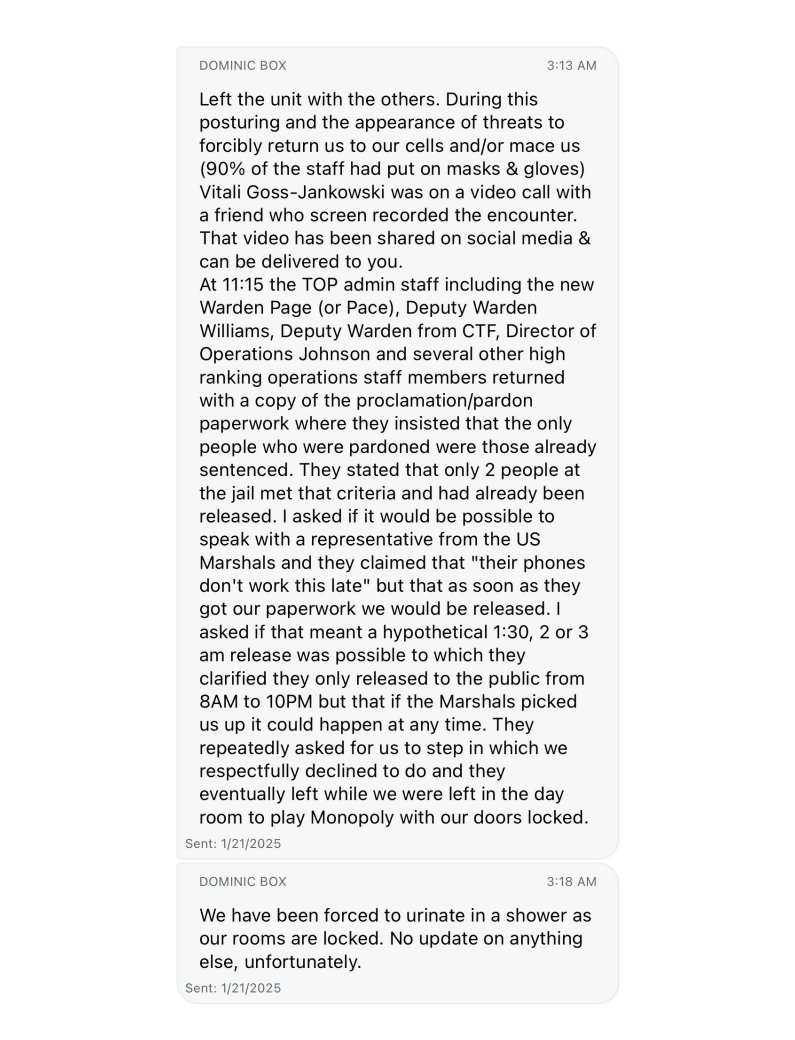 DOMINIC BOX 3:13 AM

Left the unit with the others. During this posturing and the appearance of threats to forcibly return us to our cells and/or mace us (90% of the staff had put on masks & gloves) Vitali Goss-Jankowski was on a video call with a friend who screen recorded the encounter. That video has been shared on social media & can be delivered to you.
At 11:15 the TOP admin staff including the new Warden Page (or Pace), Deputy Warden Williams, Deputy Warden from CTF, Director of Operations Johnson and several other high ranking operations staff members returned with a copy of the proclamation/pardon paperwork where they insisted that the only people who were pardoned were those already sentenced. They stated that only 2 people at the jail met that criteria and had already been released. I asked if it would be possible to speak with a representative from the US Marshals and they claimed that "their phones don't work this late" but that as soon as they got our paperwork we would be released. I asked if that meant a hypothetical 1:30, 2 or 3 am release was possible to which they clarified they only released to the public from 8AM to 10PM but that if the Marshals picked us up it could happen at any time. They repeatedly asked for us to step in which we respectfully declined to do and they eventually left while we were left in the day room to play Monopoly with our doors locked.

Sent: 1/21/2025

DOMINIC BOX 3:18 AM

We have been forced to urinate in a shower as our rooms are locked. No update on anything else, unfortunately.

Sent: 1/21/2025